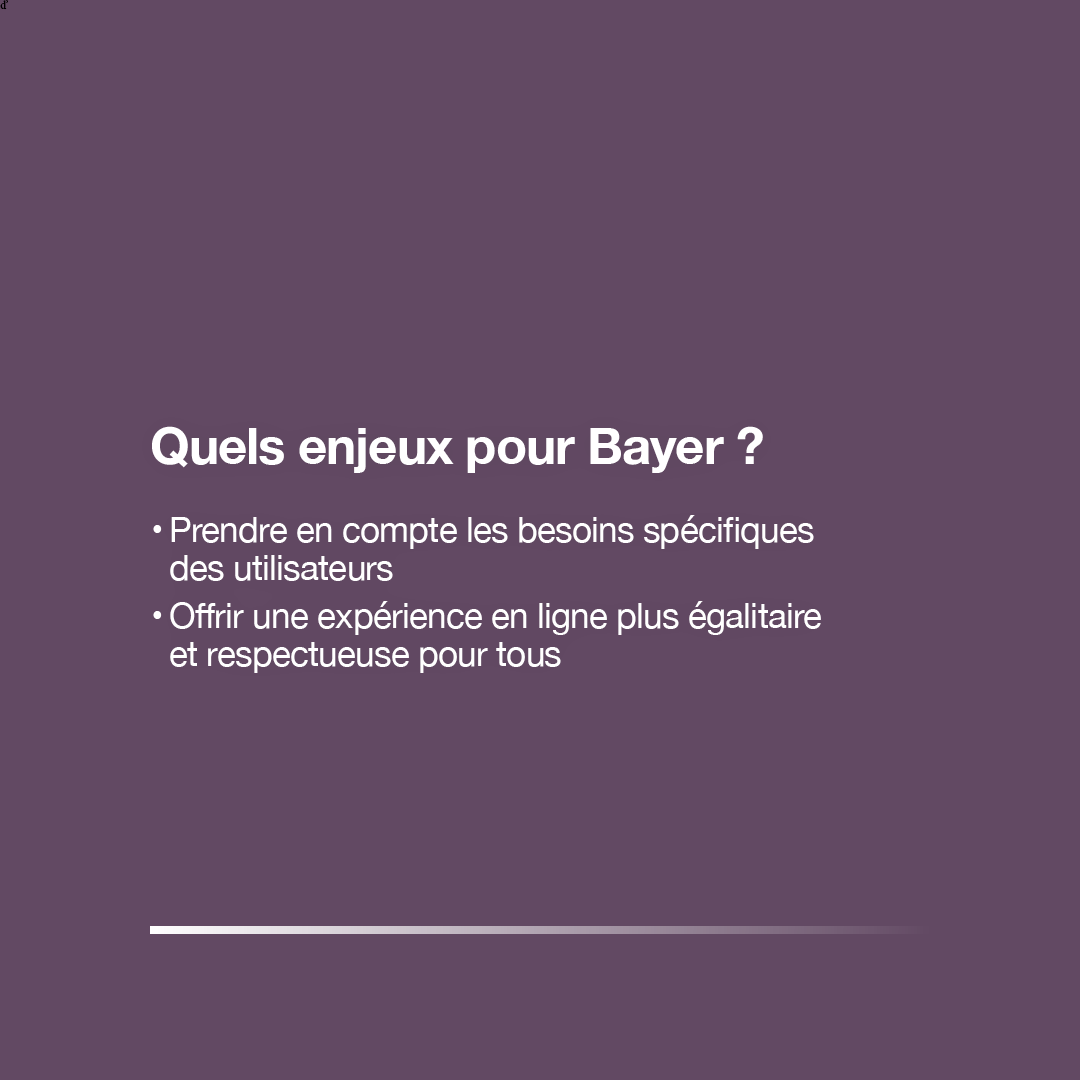 Quels enjeux pour Bayer ?

• Prendre en compte les besoins spécifiques des utilisateurs
• Offrir une expérience en ligne plus égalitaire et respectueuse pour tous